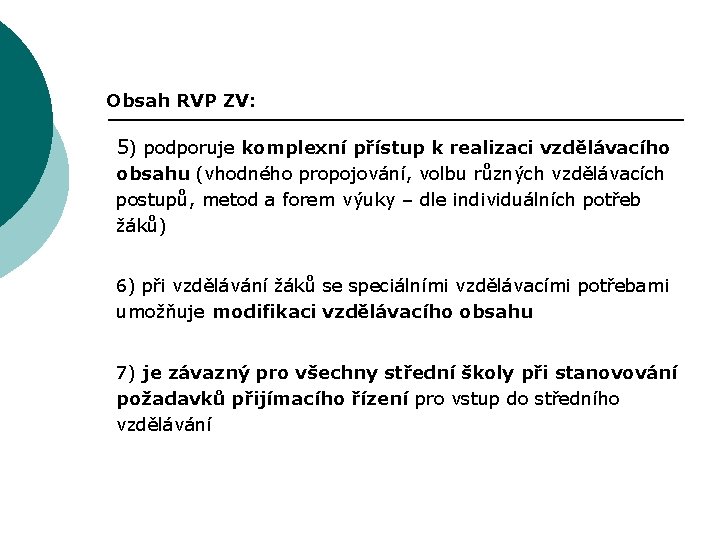 Obsah RVP ZV:

5) podporuje komplexní přístup k realizaci vzdělávacího obsahu (vhodného propojování, volbu různých vzdělávacích postupů, metod a forem výuky – dle individuálních potřeb žáků)

6) při vzdělávání žáků se speciálními vzdělávacími potřebami umožňuje modifikaci vzdělávacího obsahu

7) je závazný pro všechny střední školy při stanovování požadavků přijímacího řízení pro vstup do středního vzdělávání